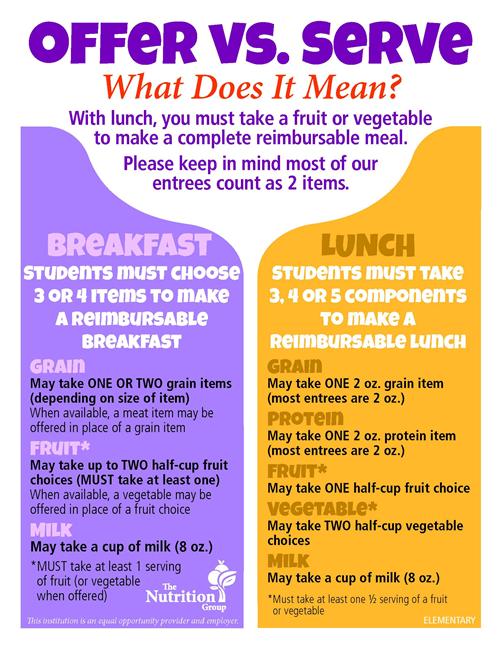 OFFER VS. SERVE

What Does It Mean?

With lunch, you must take a fruit or vegetable to make a complete reimbursable meal.

Please keep in mind most of our entrees count as 2 items.

BREAKFAST

STUDENTS MUST CHOOSE 3 OR 4 ITEMS TO MAKE A REIMBURSABLE BREAKFAST

GRAIN

May take ONE OR TWO grain items (depending on size of item)

When available, a meat item may be offered in place of a grain item

FRUIT*

May take up to TWO half-cup fruit choices (MUST take at least one)

When available, a vegetable may be offered in place of a fruit choice

MILK

May take a cup of milk (8 oz.)

*MUST take at least 1 serving of fruit (or vegetable when offered)

The Nutrition Group

This institution is an equal opportunity provider and employer.

LUNCH

STUDENTS MUST TAKE 3, 4 OR 5 COMPONENTS TO MAKE A REIMBURSABLE LUNCH

GRAIN

May take ONE 2 oz. grain item (most entrees are 2 oz.)

PROTEIN

May take ONE 2 oz. protein item (most entrees are 2 oz.)

FRUIT*

May take ONE half-cup fruit choice

VEGETABLE*

May take TWO half-cup vegetable choices

MILK

May take a cup of milk (8 oz.)

*Must take at least one ½ serving of a fruit or vegetable

ELEMENTARY